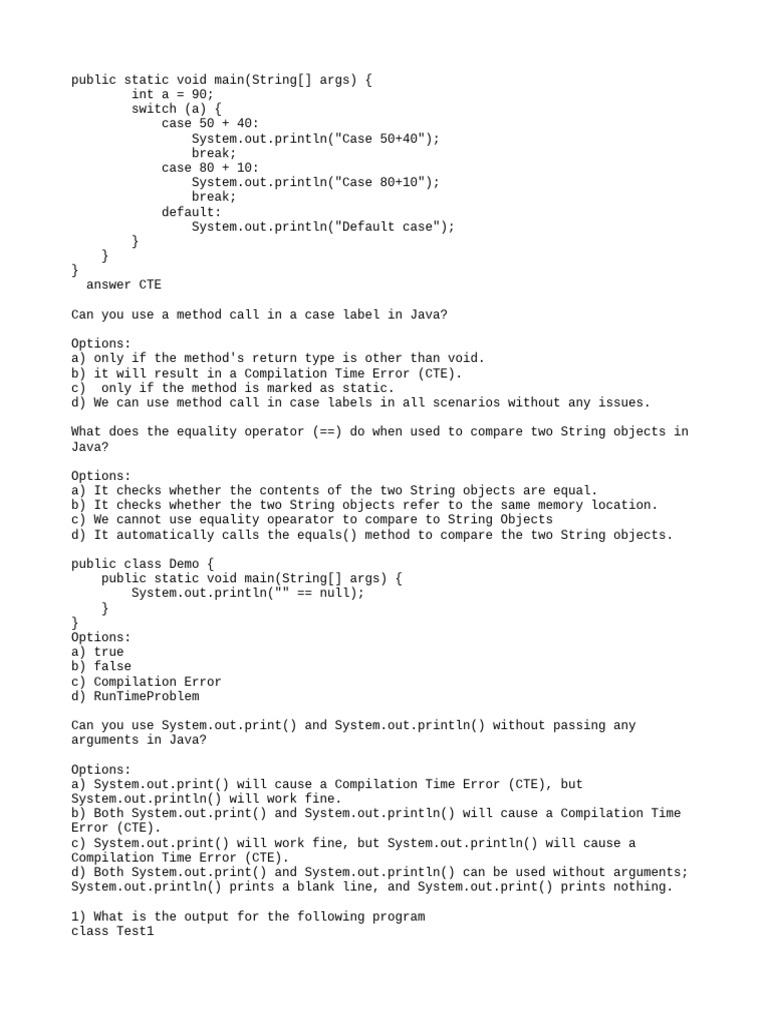 public static void main(String[] args) {
        int a = 90;
        switch (a) {
            case 50 + 40:
                System.out.println("Case 50+40");
                break;
            case 80 + 10:
                System.out.println("Case 80+10");
                break;
            default:
                System.out.println("Default case");
        }
    }
}
  answer CTE

Can you use a method call in a case label in Java?

Options:
a) only if the method's return type is other than void.
b) it will result in a Compilation Time Error (CTE).
c)  only if the method is marked as static.
d) We can use method call in case labels in all scenarios without any issues.

What does the equality operator (==) do when used to compare two String objects in Java?

Options:
a) It checks whether the contents of the two String objects are equal.
b) It checks whether the two String objects refer to the same memory location.
c) We cannot use equality opearator to compare to String Objects
d) It automatically calls the equals() method to compare the two String objects.

public class Demo {
    public static void main(String[] args) {
        System.out.println("" == null);
    }
}
Options:
a) true
b) false
c) Compilation Error
d) RunTimeProblem

Can you use System.out.print() and System.out.println() without passing any arguments in Java?

Options:
a) System.out.print() will cause a Compilation Time Error (CTE), but System.out.println() will work fine.
b) Both System.out.print() and System.out.println() will cause a Compilation Time Error (CTE).
c) System.out.print() will work fine, but System.out.println() will cause a Compilation Time Error (CTE).
d) Both System.out.print() and System.out.println() can be used without arguments; System.out.println() prints a blank line, and System.out.print() prints nothing.

1) What is the output for the following program
class Test1